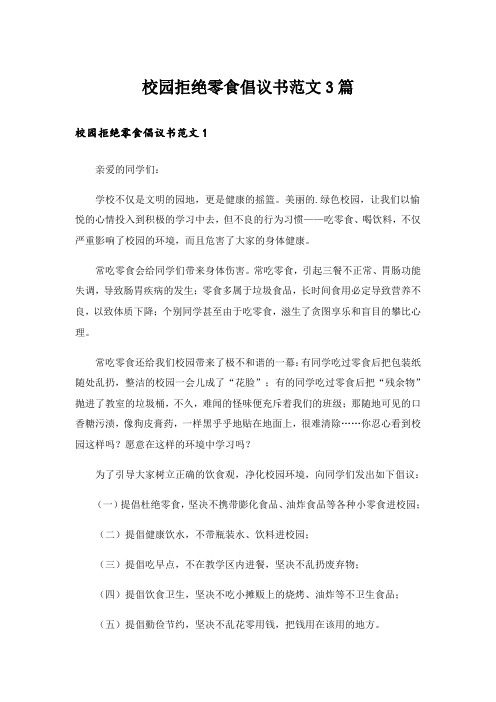 校园拒绝零食倡议书范文3篇

校园拒绝零食倡议书范文1

亲爱的同学们:

学校不仅是文明的园地，更是健康的摇篮。美丽的.绿色校园，让我们以愉悦的心情投入到积极的学习中去，但不良的行为习惯——吃零食、喝饮料，不仅严重影响了校园的环境，而且危害了大家的身体健康。

常吃零食会给同学们带来身体伤害。常吃零食，引起三餐不正常、胃肠功能失调，导致肠胃疾病的发生；零食多属于垃圾食品，长时间食用必定导致营养不良，以致体质下降；个别同学甚至由于吃零食，滋生了贪图享乐和盲目的攀比心理。

常吃零食还给我们校园带来了极不和谐的一幕：有同学吃过零食后把包装纸随处乱扔，整洁的校园一会儿成了“花脸”；有的同学吃过零食后把“残余物”抛进了教室的垃圾桶，不久，难闻的怪味便充斥着我们的班级；那随地可见的口香糖污渍，像狗皮膏药，一样黑乎乎地贴在地面上，很难清除……你忍心看到校园这样吗？愿意在这样的环境中学习吗？

为了引导大家树立正确的饮食观，净化校园环境，向同学们发出如下倡议：

（一）提倡杜绝零食，坚决不携带膨化食品、油炸食品等各种小零食进校园；

（二）提倡健康饮水，不带瓶装水、饮料进校园；

（三）提倡吃早点，不在教学区内进餐，坚决不乱扔废弃物；

（四）提倡饮食卫生，坚决不吃小摊贩上的烧烤、油炸等不卫生食品；

（五）提倡勤俭节约，坚决不乱花零用钱，把钱用在该用的地方。